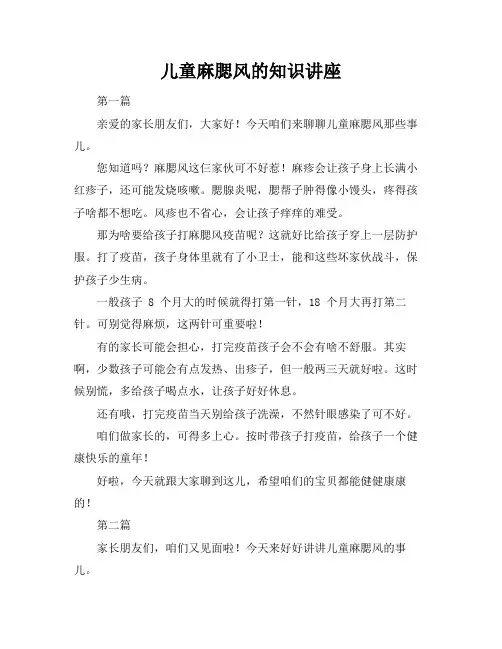 儿童麻腮风的知识讲座

第一篇

亲爱的家长朋友们，大家好！今天咱们来聊聊儿童麻腮风那些事儿。

您知道吗？麻腮风这仨家伙可不好惹！麻疹会让孩子身上长满小红疹子，还可能发烧咳嗽。腮腺炎呢，腮帮子肿得像小馒头，疼得孩子啥都不想吃。风疹也不省心，会让孩子痒痒的难受。

那为啥要给孩子打麻腮风疫苗呢？这就好比给孩子穿上一层防护服。打了疫苗，孩子身体里就有了小卫士，能和这些坏家伙战斗，保护孩子少生病。

一般孩子 8 个月大的时候就得打第一针，18 个月大再打第二针。可别觉得麻烦，这两针可重要啦！

有的家长可能会担心，打完疫苗孩子会不会有啥不舒服。其实啊，少数孩子可能会有点发热、出疹子，但一般两三天就好啦。这时候别慌，多给孩子喝点水，让孩子好好休息。

还有哦，打完疫苗当天别给孩子洗澡，不然针眼感染了可不好。

咱们做家长的，可得多上心。按时带孩子打疫苗，给孩子一个健康快乐的童年！

好啦，今天就跟大家聊到这儿，希望咱们的宝贝都能健健康康的！

第二篇

家长朋友们，咱们又见面啦！今天来好好讲讲儿童麻腮风的事儿。